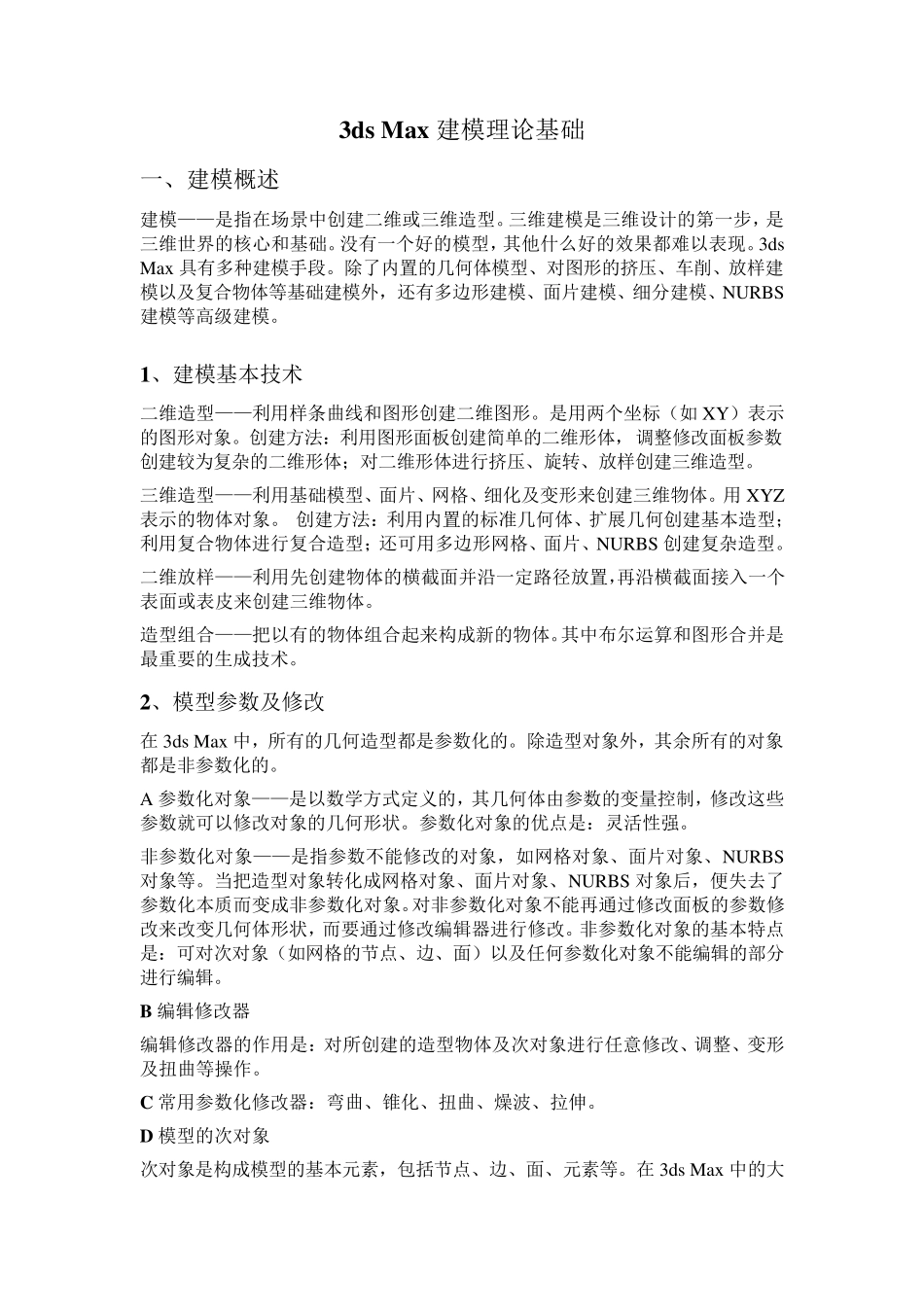 3ds Max 建模理论基础

一、建模概述

建模——是指在场景中创建二维或三维造型。三维建模是三维设计的第一步，是三维世界的核心和基础。没有一个好的模型，其他什么好的效果都难以表现。3ds Max 具有多种建模手段。除了内置的几何体模型、对图形的挤压、车削、放样建模以及复合物体等基础建模外，还有多边形建模、面片建模、细分建模、NURBS 建模等高级建模。

1、建模基本技术

二维造型——利用样条曲线和图形创建二维图形。是用两个坐标（如 XY）表示的图形对象。创建方法：利用图形面板创建简单的二维形体，调整修改面板参数创建较为复杂的二维形体；对二维形体进行挤压、旋转、放样创建三维造型。

三维造型——利用基础模型、面片、网格、细化及变形来创建三维物体。用 XYZ 表示的物体对象。 创建方法：利用内置的标准几何体、扩展几何创建基本造型；利用复合物体进行复合造型；还可用多边形网格、面片、NURBS 创建复杂造型。

二维放样——利用先创建物体的横截面并沿一定路径放置，再沿横截面接入一个表面或表皮来创建三维物体。

造型组合——把以有的物体组合起来构成新的物体。其中布尔运算和图形合并是最重要的生成技术。

2、模型参数及修改

在 3ds Max 中，所有的几何造型都是参数化的。除造型对象外，其余所有的对象都是非参数化的。

A 参数化对象——是以数学方式定义的，其几何体由参数的变量控制，修改这些参数就可以修改对象的几何形状。参数化对象的优点是：灵活性强。

非参数化对象——是指参数不能修改的对象，如网格对象、面片对象、NURBS 对象等。当把造型对象转化成网格对象、面片对象、NURBS 对象后，便失去了参数化本质而变成非参数化对象。对非参数化对象不能再通过修改面板的参数修改来改变几何体形状，而要通过修改编辑器进行修改。非参数化对象的基本特点是：可对次对象（如网格的节点、边、面）以及任何参数化对象不能编辑的部分进行编辑。

B 编辑修改器

编辑修改器的作用是：对所创建的造型物体及次对象进行任意修改、调整、变形及扭曲等操作。

C 常用参数化修改器：弯曲、锥化、扭曲、燥波、拉伸。

D 模型的次对象

次对象是构成模型的基本元素，包括节点、边、面、元素等。在 3ds Max 中的大